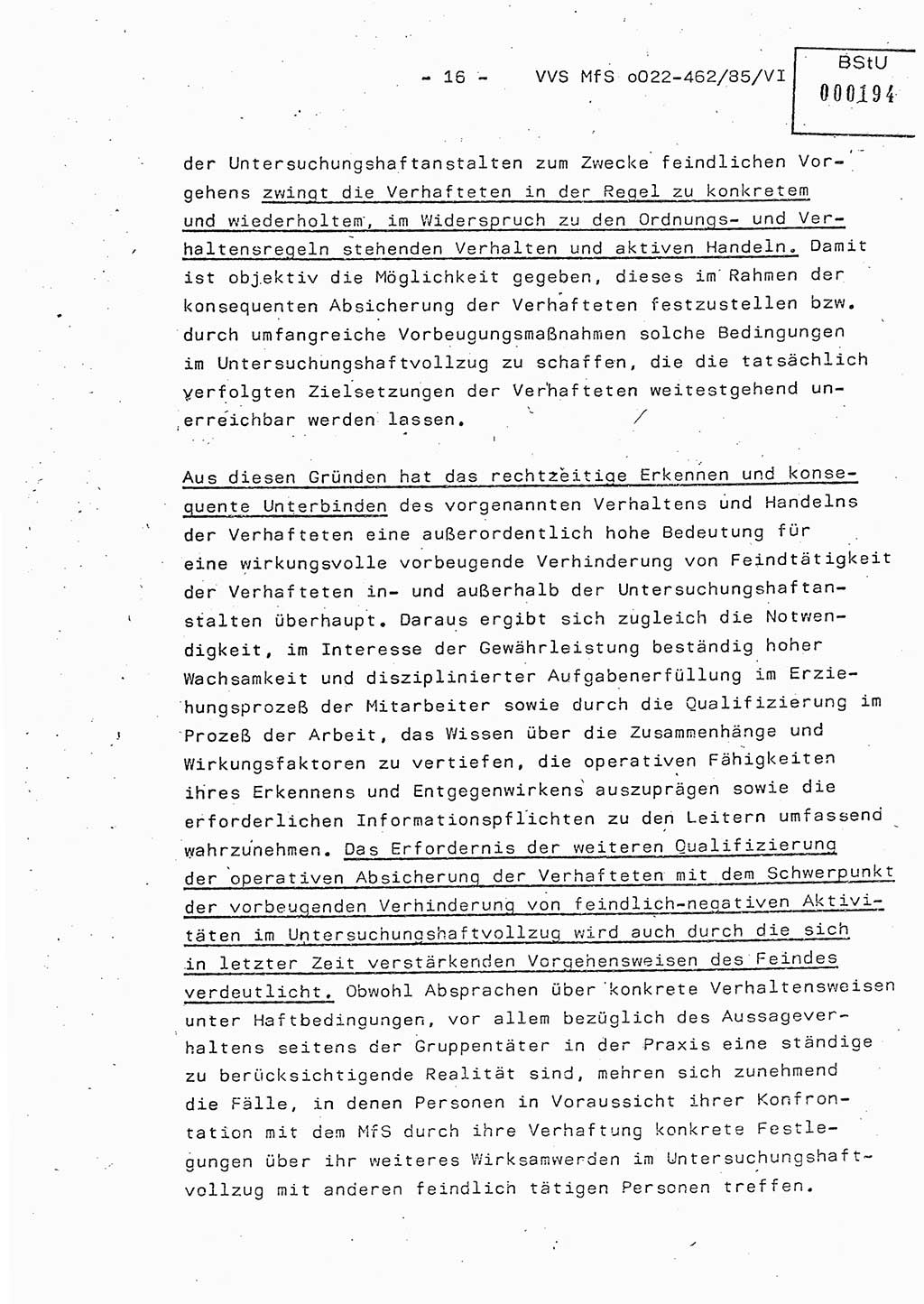 - 16 - VVS MfS o022-462/85/VI

BStU
000194

der Untersuchungshaftanstalten zum Zwecke feindlichen Vorgehens zwingt die Verhafteten in der Regel zu konkretem und wiederholtem, im Widerspruch zu den Ordnungs- und Verhaltensregeln stehenden Verhalten und aktiven Handeln. Damit ist objektiv die Möglichkeit gegeben, dieses im Rahmen der konsequenten Absicherung der Verhafteten festzustellen bzw. durch umfangreiche Vorbeugungsmaßnahmen solche Bedingungen im Untersuchungshaftvollzug zu schaffen, die die tatsächlich verfolgten Zielsetzungen der Verhafteten weitestgehend unerreichbar werden lassen.

Aus diesen Gründen hat das rechtzeitige Erkennen und konsequente Unterbinden des vorgenannten Verhaltens und Handelns der Verhafteten eine außerordentlich hohe Bedeutung für eine wirkungsvolle vorbeugende Verhinderung von Feindtätigkeit der Verhafteten in- und außerhalb der Untersuchungshaftanstalten überhaupt. Daraus ergibt sich zugleich die Notwendigkeit, im Interesse der Gewährleistung beständig hoher Wachsamkeit und disziplinierter Aufgabenerfüllung im Erziehungsprozeß der Mitarbeiter sowie durch die Qualifizierung im Prozeß der Arbeit, das Wissen über die Zusammenhänge und Wirkungsfaktoren zu vertiefen, die operativen Fähigkeiten ihres Erkennens und Entgegenwirkens auszuprägen sowie die erforderlichen Informationspflichten zu den Leitern umfassend wahrzunehmen. Das Erfordernis der weiteren Qualifizierung der operativen Absicherung der Verhafteten mit dem Schwerpunkt der vorbeugenden Verhinderung von feindlich-negativen Aktivitäten im Untersuchungshaftvollzug wird auch durch die sich in letzter Zeit verstärkenden Vorgehensweisen des Feindes verdeutlicht. Obwohl Absprachen über konkrete Verhaltensweisen unter Haftbedingungen, vor allem bezüglich des Aussageverhaltens seitens der Gruppentäter in der Praxis eine ständige zu berücksichtigende Realität sind, mehren sich zunehmend die Fälle, in denen Personen in Voraussicht ihrer Konfrontation mit dem MfS durch ihre Verhaftung konkrete Festlegungen über ihr weiteres Wirksamwerden im Untersuchungshaftvollzug mit anderen feindlich tätigen Personen treffen.